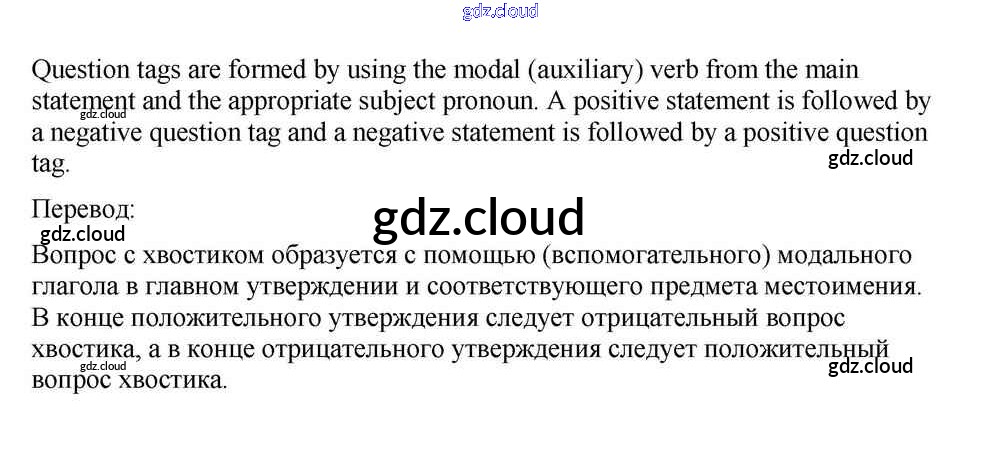 gdz.cloud

Question tags are formed by using the modal (auxiliary) verb from the main statement and the appropriate subject pronoun. A positive statement is followed by a negative question tag and a negative statement is followed by a positive question tag.

gdz.cloud

gdz.cloud

Перевод:

gdz.cloud

gdz.cloud

Вопрос с хвостиком образуется с помощью (вспомогательного) модального глагола в главном утверждении и соответствующего предмета местоимения. В конце положительного утверждения следует отрицательный вопрос хвостика, а в конце отрицательного утверждения следует положительный вопрос хвостика.

gdz.cloud

gdz.cloud